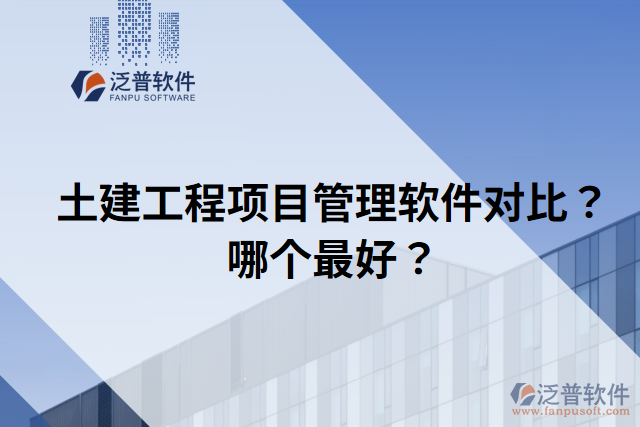 泛普软件
FANPU SOFTWARE

土建工程项目管理软件对比？哪个最好？

泛普软件
www.fanpusoft.com